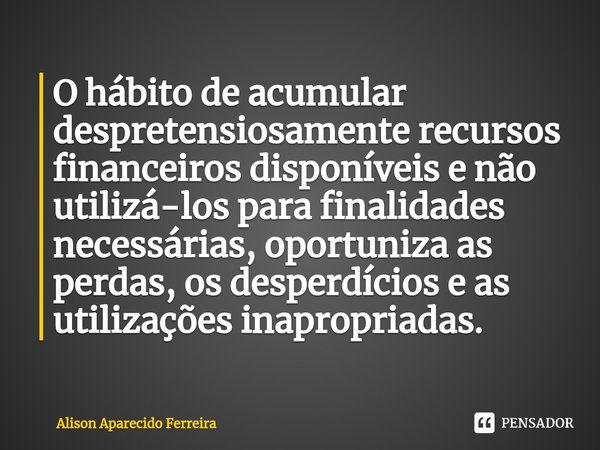 O hábito de acumular despretensiosamente recursos financeiros disponíveis e não utilizá-los para finalidades necessárias, oportuniza as perdas, os desperdícios e as utilizações inapropriadas.

Alison Aparecido Ferreira

PENSADOR